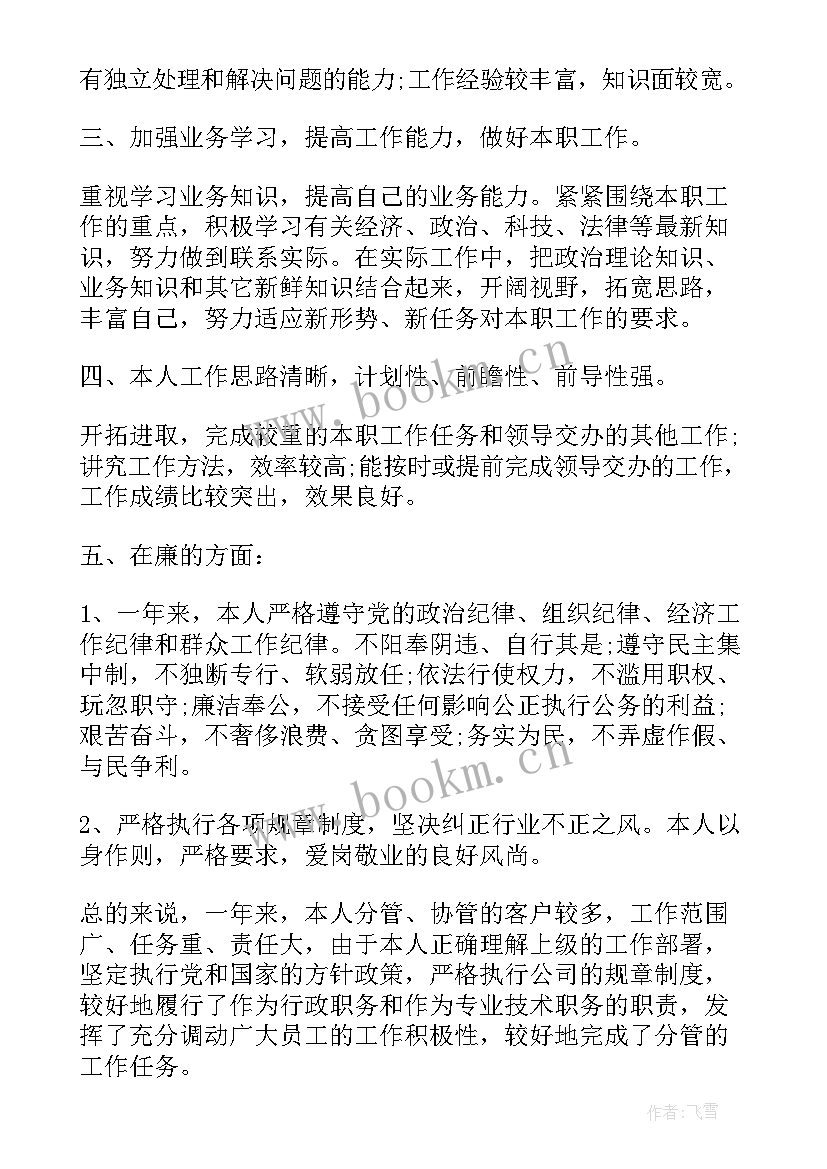 有独立处理和解决问题的能力;工作经验较丰富，知识面较宽。

三、加强业务学习，提高工作能力，做好本职工作。

重视学习业务知识，提高自己的业务能力。紧紧围绕本职工作的重点，积极学习有关经济、政治、科技、法律等最新知识，努力做到联系实际。在实际工作中，把政治理论知识、业务知识和其它新鲜知识结合起来，开阔视野，拓宽思路，丰富自己，努力适应新形势、新任务对本职工作的要求。

四、本人工作思路清晰，计划性、前瞻性、前导性强。

开拓进取，完成较重的本职工作任务和领导交办的其他工作;讲究工作方法，效率较高;能按时或提前完成领导交办的工作，工作成绩比较突出，效果良好。

五、在廉的方面:

1、一年来，本人严格遵守党的政治纪律、组织纪律、经济工作纪律和群众工作纪律。不阳奉阴违、自行其是;遵守民主集中制，不独断专行、软弱放任;依法行使权力，不滥用职权、玩忽职守;廉洁奉公，不接受任何影响公正执行公务的利益;艰苦奋斗，不奢侈浪费、贪图享受;务实为民，不弄虚作假、与民争利。

2、严格执行各项规章制度，坚决纠正行业不正之风。本人以身作则，严格要求，爱岗敬业的良好风尚。

总的来说，一年来，本人分管、协管的客户较多，工作范围广、任务重、责任大，由于本人正确理解上级的工作部署，坚定执行党和国家的方针政策，严格执行公司的规章制度，较好地履行了作为行政职务和作为专业技术职务的职责，发挥了充分调动广大员工的工作积极性，较好地完成了分管的工作任务。

www.bookm.cn

www.bookm.cn

作者:飞雪